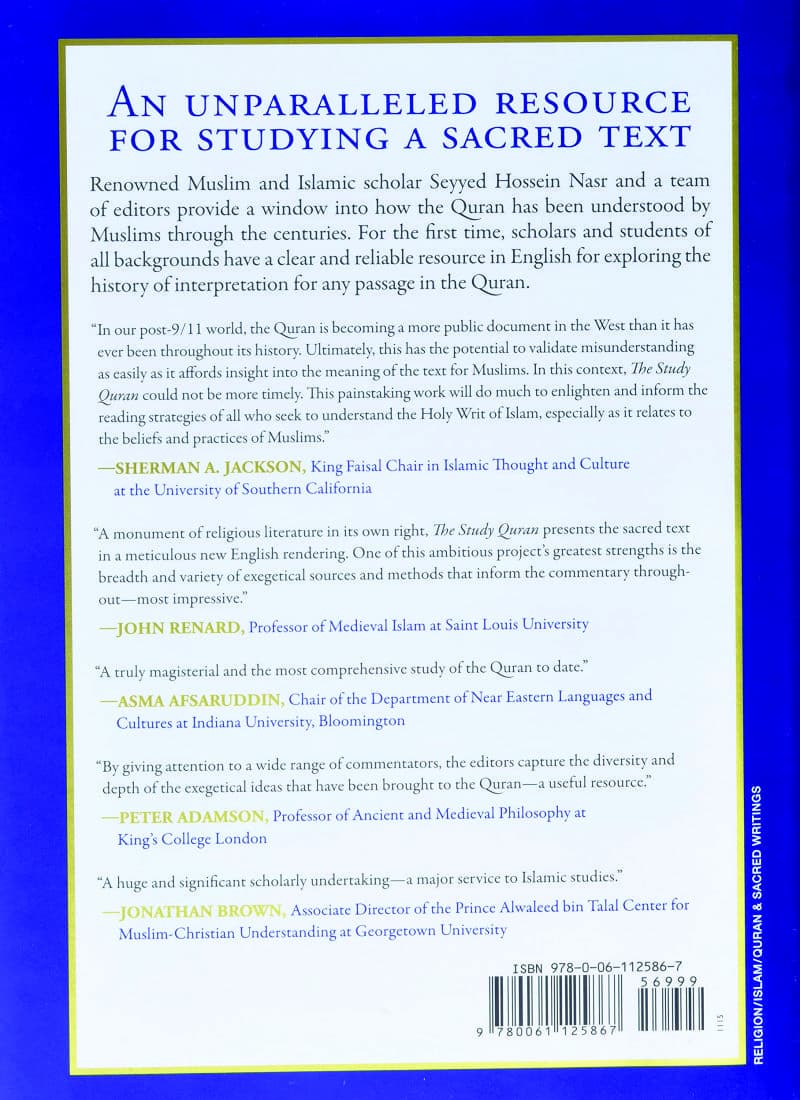 AN UNPARALLELED RESOURCE FOR STUDYING A SACRED TEXT

Renowned Muslim and Islamic scholar Seyyed Hossein Nasr and a team of editors provide a window into how the Quran has been understood by Muslims through the centuries. For the first time, scholars and students of all backgrounds have a clear and reliable resource in English for exploring the history of interpretation for any passage in the Quran.

"In our post-9/11 world, the Quran is becoming a more public document in the West than it has ever been throughout its history. Ultimately, this has the potential to validate misunderstanding as easily as it affords insight into the meaning of the text for Muslims. In this context, The Study Quran could not be more timely. This painstaking work will do much to enlighten and inform the reading strategies of all who seek to understand the Holy Writ of Islam, especially as it relates to the beliefs and practices of Muslims."

—SHERMAN A. JACKSON, King Faisal Chair in Islamic Thought and Culture at the University of Southern California

"A monument of religious literature in its own right, The Study Quran presents the sacred text in a meticulous new English rendering. One of this ambitious project's greatest strengths is the breadth and variety of exegetical sources and methods that inform the commentary throughout—most impressive."

—JOHN RENARD, Professor of Medieval Islam at Saint Louis University

"A truly magisterial and the most comprehensive study of the Quran to date."

—ASMA AFSARUDDIN, Chair of the Department of Near Eastern Languages and Cultures at Indiana University, Bloomington

"By giving attention to a wide range of commentators, the editors capture the diversity and depth of the exegetical ideas that have been brought to the Quran—a useful resource."

—PETER ADAMSON, Professor of Ancient and Medieval Philosophy at King's College London

"A huge and significant scholarly undertaking—a major service to Islamic studies."

—JONATHAN BROWN, Associate Director of the Prince Alwaleed bin Talal Center for Muslim-Christian Understanding at Georgetown University

ISBN 978-0-06-112586-7
56999
9 780061 125867
1115

RELIGION/ISLAM/QURAN & SACRED WRITINGS